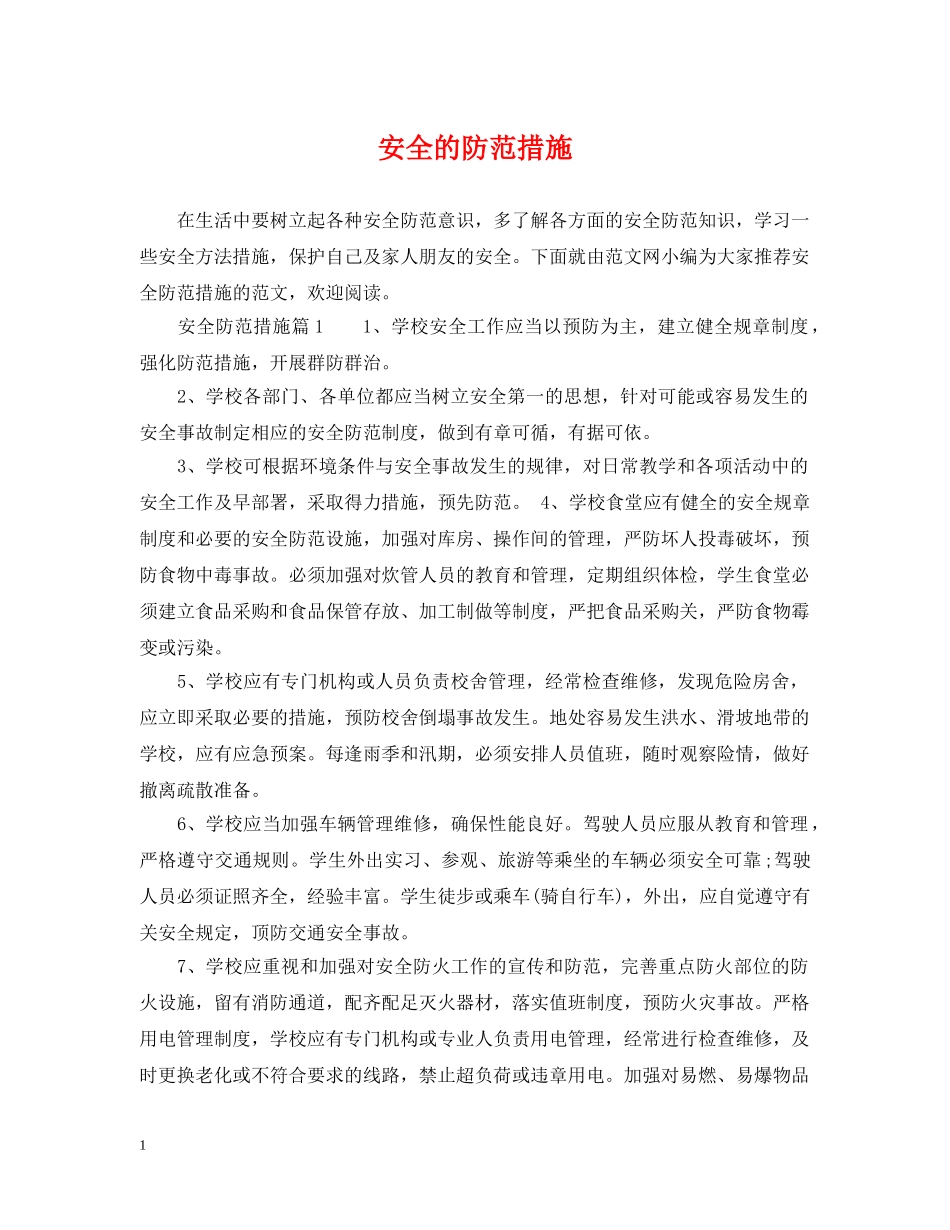 安全的防范措施

在生活中要树立起各种安全防范意识，多了解各方面的安全防范知识，学习一些安全方法措施，保护自己及家人朋友的安全。下面就由范文网小编为大家推荐安全防范措施的范文，欢迎阅读。

安全防范措施篇1　　1、学校安全工作应当以预防为主，建立健全规章制度，强化防范措施，开展群防群治。

2、学校各部门、各单位都应当树立安全第一的思想，针对可能或容易发生的安全事故制定相应的安全防范制度，做到有章可循，有据可依。

3、学校可根据环境条件与安全事故发生的规律，对日常教学和各项活动中的安全工作及早部署，采取得力措施，预先防范。　4、学校食堂应有健全的安全规章制度和必要的安全防范设施，加强对库房、操作间的管理，严防坏人投毒破坏，预防食物中毒事故。必须加强对炊管人员的教育和管理，定期组织体检，学生食堂必须建立食品采购和食品保管存放、加工制做等制度，严把食品采购关，严防食物霉变或污染。

5、学校应有专门机构或人员负责校舍管理，经常检查维修，发现危险房舍，应立即采取必要的措施，预防校舍倒塌事故发生。地处容易发生洪水、滑坡地带的学校，应有应急预案。每逢雨季和汛期，必须安排人员值班，随时观察险情，做好撤离疏散准备。

6、学校应当加强车辆管理维修，确保性能良好。驾驶人员应服从教育和管理，严格遵守交通规则。学生外出实习、参观、旅游等乘坐的车辆必须安全可靠;驾驶人员必须证照齐全，经验丰富。学生徒步或乘车(骑自行车)，外出，应自觉遵守有关安全规定，顶防交通安全事故。

7、学校应重视和加强对安全防火工作的宣传和防范，完善重点防火部位的防火设施，留有消防通道，配齐配足灭火器材，落实值班制度，预防火灾事故。严格用电管理制度，学校应有专门机构或专业人负责用电管理，经常进行检查维修，及时更换老化或不符合要求的线路，禁止超负荷或违章用电。加强对易燃、易爆物品

1